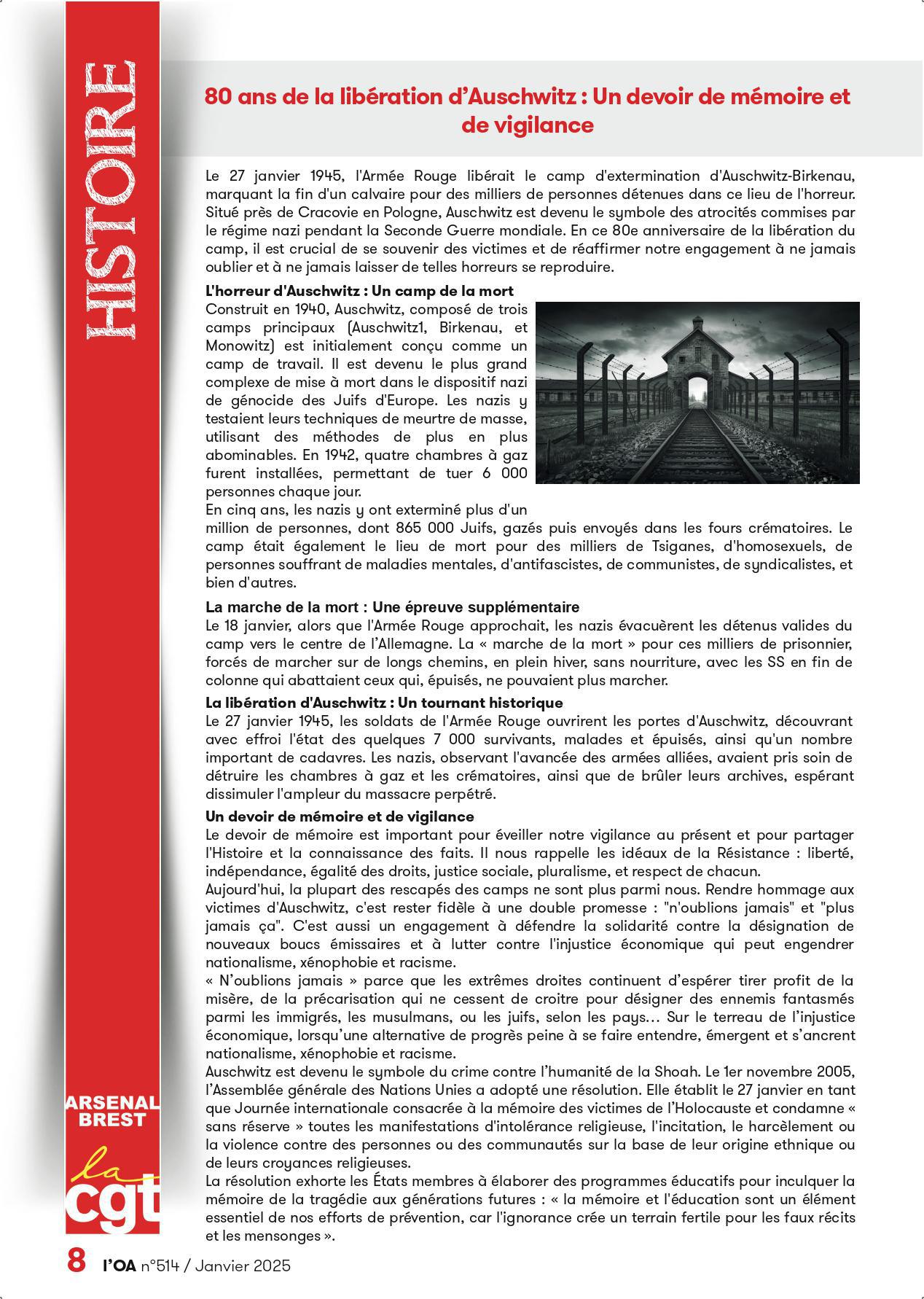 HISTOIRE

80 ans de la libération d'Auschwitz : Un devoir de mémoire et de vigilance

Le 27 janvier 1945, l'Armée Rouge libérait le camp d'extermination d'Auschwitz-Birkenau, marquant la fin d'un calvaire pour des milliers de personnes détenues dans ce lieu de l'horreur. Situé près de Cracovie en Pologne, Auschwitz est devenu le symbole des atrocités commises par le régime nazi pendant la Seconde Guerre mondiale. En ce 80e anniversaire de la libération du camp, il est crucial de se souvenir des victimes et de réaffirmer notre engagement à ne jamais oublier et à ne jamais laisser de telles horreurs se reproduire.

L'horreur d'Auschwitz : Un camp de la mort
Construit en 1940, Auschwitz, composé de trois camps principaux (Auschwitz1, Birkenau, et Monowitz) est initialement conçu comme un camp de travail. Il est devenu le plus grand complexe de mise à mort dans le dispositif nazi de génocide des Juifs d'Europe. Les nazis y testaient leurs techniques de meurtre de masse, utilisant des méthodes de plus en plus abominables. En 1942, quatre chambres à gaz furent installées, permettant de tuer 6 000 personnes chaque jour.
En cinq ans, les nazis y ont exterminé plus d'un million de personnes, dont 865 000 Juifs, gazés puis envoyés dans les fours crématoires. Le camp était également le lieu de mort pour des milliers de Tsiganes, d'homosexuels, de personnes souffrant de maladies mentales, d'antifascistes, de communistes, de syndicalistes, et bien d'autres.

La marche de la mort : Une épreuve supplémentaire
Le 18 janvier, alors que l'Armée Rouge approchait, les nazis évacuèrent les détenus valides du camp vers le centre de l'Allemagne. La « marche de la mort » pour ces milliers de prisonnier, forcés de marcher sur de longs chemins, en plein hiver, sans nourriture, avec les SS en fin de colonne qui abattaient ceux qui, épuisés, ne pouvaient plus marcher.

La libération d'Auschwitz : Un tournant historique
Le 27 janvier 1945, les soldats de l'Armée Rouge ouvrirent les portes d'Auschwitz, découvrant avec effroi l'état des quelques 7 000 survivants, malades et épuisés, ainsi qu'un nombre important de cadavres. Les nazis, observant l'avancée des armées alliées, avaient pris soin de détruire les chambres à gaz et les crématoires, ainsi que de brûler leurs archives, espérant dissimuler l'ampleur du massacre perpétré.

Un devoir de mémoire et de vigilance
Le devoir de mémoire est important pour éveiller notre vigilance au présent et pour partager l'Histoire et la connaissance des faits. Il nous rappelle les idéaux de la Résistance : liberté, indépendance, égalité des droits, justice sociale, pluralisme, et respect de chacun.
Aujourd'hui, la plupart des rescapés des camps ne sont plus parmi nous. Rendre hommage aux victimes d'Auschwitz, c'est rester fidèle à une double promesse : "n'oublions jamais" et "plus jamais ça". C'est aussi un engagement à défendre la solidarité contre la désignation de nouveaux boucs émissaires et à lutter contre l'injustice économique qui peut engendrer nationalisme, xénophobie et racisme.
« N'oublions jamais » parce que les extrêmes droites continuent d'espérer tirer profit de la misère, de la précarisation qui ne cessent de croitre pour désigner des ennemis fantasmés parmi les immigrés, les musulmans, ou les juifs, selon les pays… Sur le terreau de l'injustice économique, lorsqu'une alternative de progrès peine à se faire entendre, émergent et s'ancrent nationalisme, xénophobie et racisme.
Auschwitz est devenu le symbole du crime contre l'humanité de la Shoah. Le 1er novembre 2005, l'Assemblée générale des Nations Unies a adopté une résolution. Elle établit le 27 janvier en tant que Journée internationale consacrée à la mémoire des victimes de l'Holocauste et condamne « sans réserve » toutes les manifestations d'intolérance religieuse, l'incitation, le harcèlement ou la violence contre des personnes ou des communautés sur la base de leur origine ethnique ou de leurs croyances religieuses.
La résolution exhorte les États membres à élaborer des programmes éducatifs pour inculquer la mémoire de la tragédie aux générations futures : « la mémoire et l'éducation sont un élément essentiel de nos efforts de prévention, car l'ignorance crée un terrain fertile pour les faux récits et les mensonges ».

ARSENAL BREST
la cgt

8 l'OA n°514 / Janvier 2025